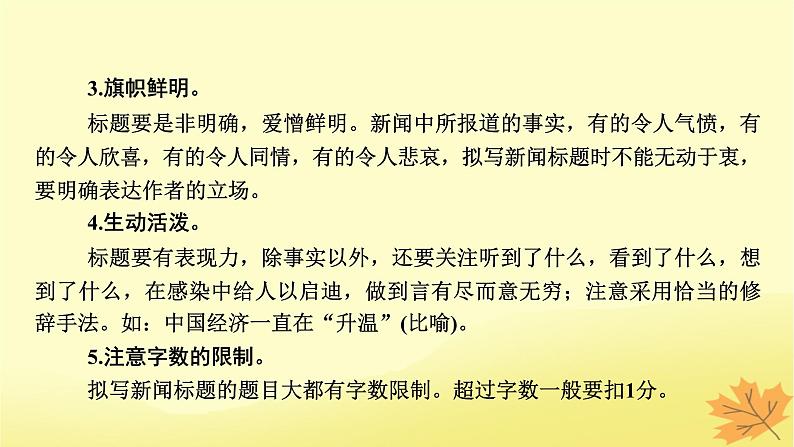 3.旗帜鲜明。

标题要是非明确，爱憎鲜明。新闻中所报道的事实，有的令人气愤，有的令人欣喜，有的令人同情，有的令人悲哀，拟写新闻标题时不能无动于衷，要明确表达作者的立场。

4.生动活泼。

标题要有表现力，除事实以外，还要关注听到了什么，看到了什么，想到了什么，在感染中给人以启迪，做到言有尽而意无穷；注意采用恰当的修辞手法。如：中国经济一直在“升温”(比喻)。

5.注意字数的限制。

拟写新闻标题的题目大都有字数限制。超过字数一般要扣1分。